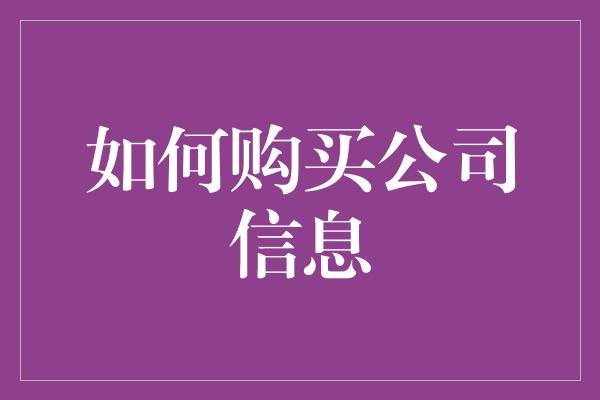 如何购买公司信息